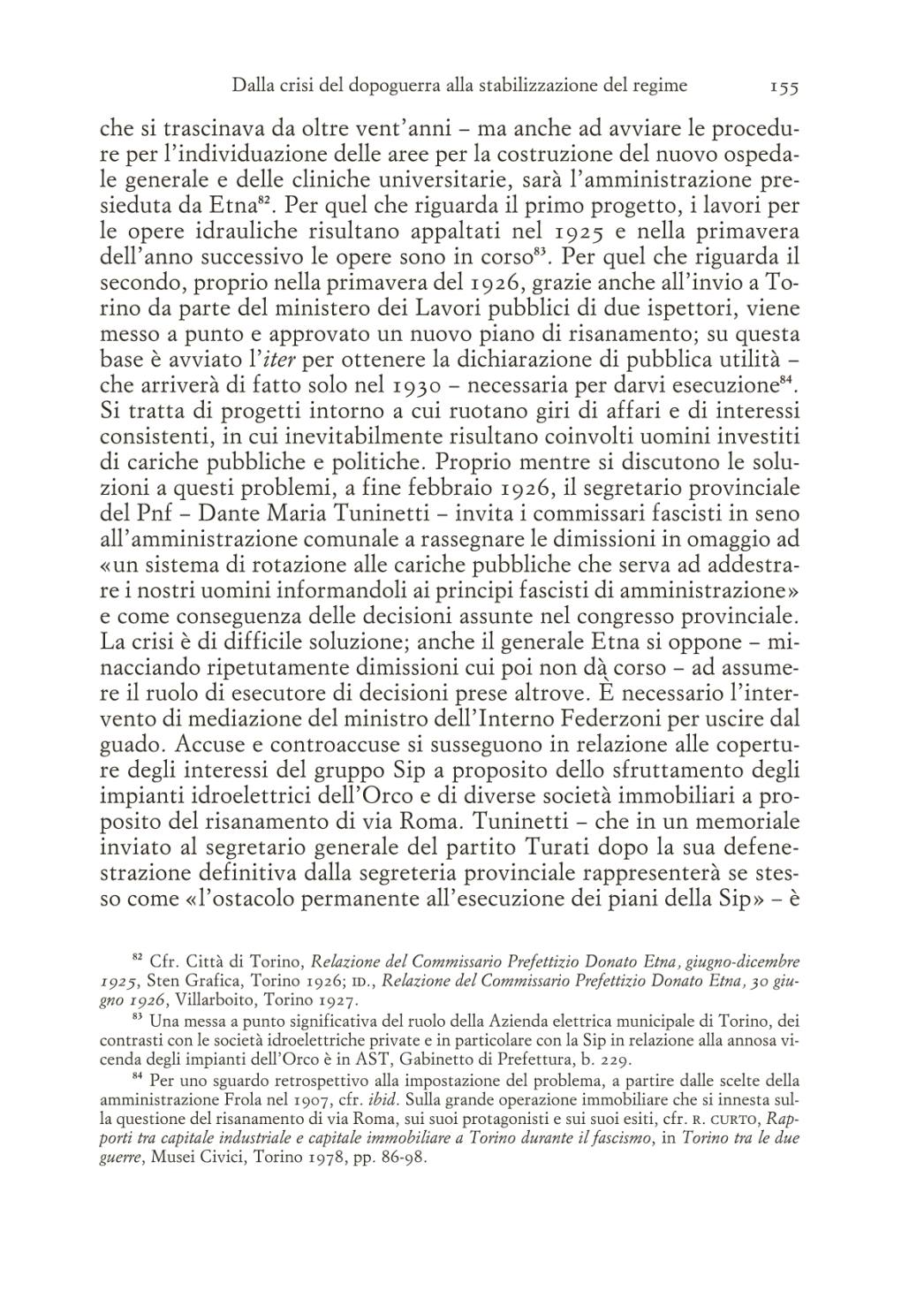 Dalla crisi del dopoguerra alla stabilizzazione del regime 155

che si trascinava da oltre vent'anni – ma anche ad avviare le procedure per l'individuazione delle aree per la costruzione del nuovo ospedale generale e delle cliniche universitarie, sarà l'amministrazione presieduta da Etna$^{82}$. Per quel che riguarda il primo progetto, i lavori per le opere idrauliche risultano appaltati nel 1925 e nella primavera dell'anno successivo le opere sono in corso$^{83}$. Per quel che riguarda il secondo, proprio nella primavera del 1926, grazie anche all'invio a Torino da parte del ministero dei Lavori pubblici di due ispettori, viene messo a punto e approvato un nuovo piano di risanamento; su questa base è avviato l'iter per ottenere la dichiarazione di pubblica utilità – che arriverà di fatto solo nel 1930 – necessaria per darvi esecuzione$^{84}$. Si tratta di progetti intorno a cui ruotano giri di affari e di interessi consistenti, in cui inevitabilmente risultano coinvolti uomini investiti di cariche pubbliche e politiche. Proprio mentre si discutono le soluzioni a questi problemi, a fine febbraio 1926, il segretario provinciale del Pnf – Dante Maria Tuninetti – invita i commissari fascisti in seno all'amministrazione comunale a rassegnare le dimissioni in omaggio ad «un sistema di rotazione alle cariche pubbliche che serva ad addestrare i nostri uomini informandoli ai principi fascisti di amministrazione» e come conseguenza delle decisioni assunte nel congresso provinciale. La crisi è di difficile soluzione; anche il generale Etna si oppone – minacciando ripetutamente dimissioni cui poi non dà corso – ad assumere il ruolo di esecutore di decisioni prese altrove. È necessario l'intervento di mediazione del ministro dell'Interno Federzoni per uscire dal guado. Accuse e controaccuse si susseguono in relazione alle coperture degli interessi del gruppo Sip a proposito dello sfruttamento degli impianti idroelettrici dell'Orco e di diverse società immobiliari a proposito del risanamento di via Roma. Tuninetti – che in un memoriale inviato al segretario generale del partito Turati dopo la sua defenestrazione definitiva dalla segreteria provinciale rappresenterà se stesso come «l'ostacolo permanente all'esecuzione dei piani della Sip» – è

$^{82}$ Cfr. Città di Torino, Relazione del Commissario Prefettizio Donato Etna, giugno-dicembre 1925, Sten Grafica, Torino 1926; ID., Relazione del Commissario Prefettizio Donato Etna, 30 giugno 1926, Villarboito, Torino 1927.

$^{83}$ Una messa a punto significativa del ruolo della Azienda elettrica municipale di Torino, dei contrasti con le società idroelettriche private e in particolare con la Sip in relazione alla annosa vicenda degli impianti dell'Orco è in AST, Gabinetto di Prefettura, b. 229.

$^{84}$ Per uno sguardo retrospettivo alla impostazione del problema, a partire dalle scelte della amministrazione Frola nel 1907, cfr. ibid. Sulla grande operazione immobiliare che si innesta sulla questione del risanamento di via Roma, sui suoi protagonisti e sui suoi esiti, cfr. R. CURTO, Rapporti tra capitale industriale e capitale immobiliare a Torino durante il fascismo, in Torino tra le due guerre, Musei Civici, Torino 1978, pp. 86-98.